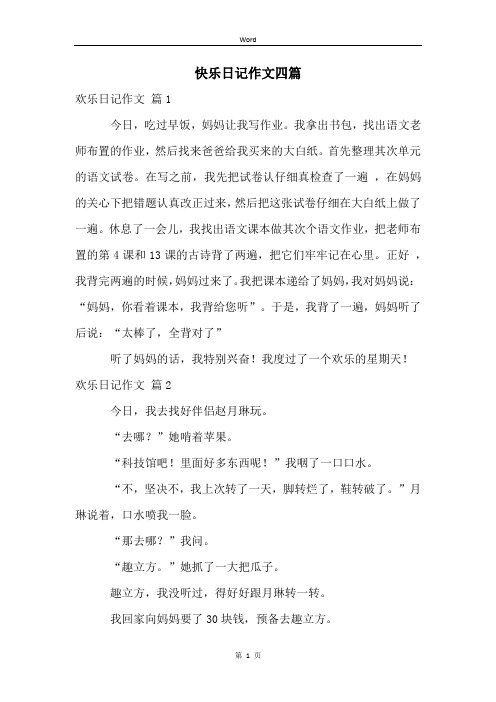 Word

快乐日记作文四篇

欢乐日记作文 篇1

今日，吃过早饭，妈妈让我写作业。我拿出书包，找出语文老师布置的作业，然后找来爸爸给我买来的大白纸。首先整理其次单元的语文试卷。在写之前，我先把试卷认仔细真检查了一遍 ，在妈妈的关心下把错题认真改正过来，然后把这张试卷仔细在大白纸上做了一遍。休息了一会儿，我找出语文课本做其次个语文作业，把老师布置的第4课和13课的古诗背了两遍，把它们牢牢记在心里。正好 ，我背完两遍的时候，妈妈过来了。我把课本递给了妈妈，我对妈妈说：“妈妈，你看着课本，我背给您听”。于是，我背了一遍，妈妈听了后说：“太棒了，全背对了”

听了妈妈的话，我特别兴奋！我度过了一个欢乐的星期天！

欢乐日记作文 篇2

今日，我去找好伴侣赵月琳玩。

“去哪？”她啃着苹果。

“科技馆吧！里面好多东西呢！”我咽了一口口水。

“不，坚决不，我上次转了一天，脚转烂了，鞋转破了。”月琳说着，口水喷我一脸。

“那去哪？”我问。

“趣立方。”她抓了一大把瓜子。

趣立方，我没听过，得好好跟月琳转一转。

我回家向妈妈要了30块钱，预备去趣立方。

第 1 页